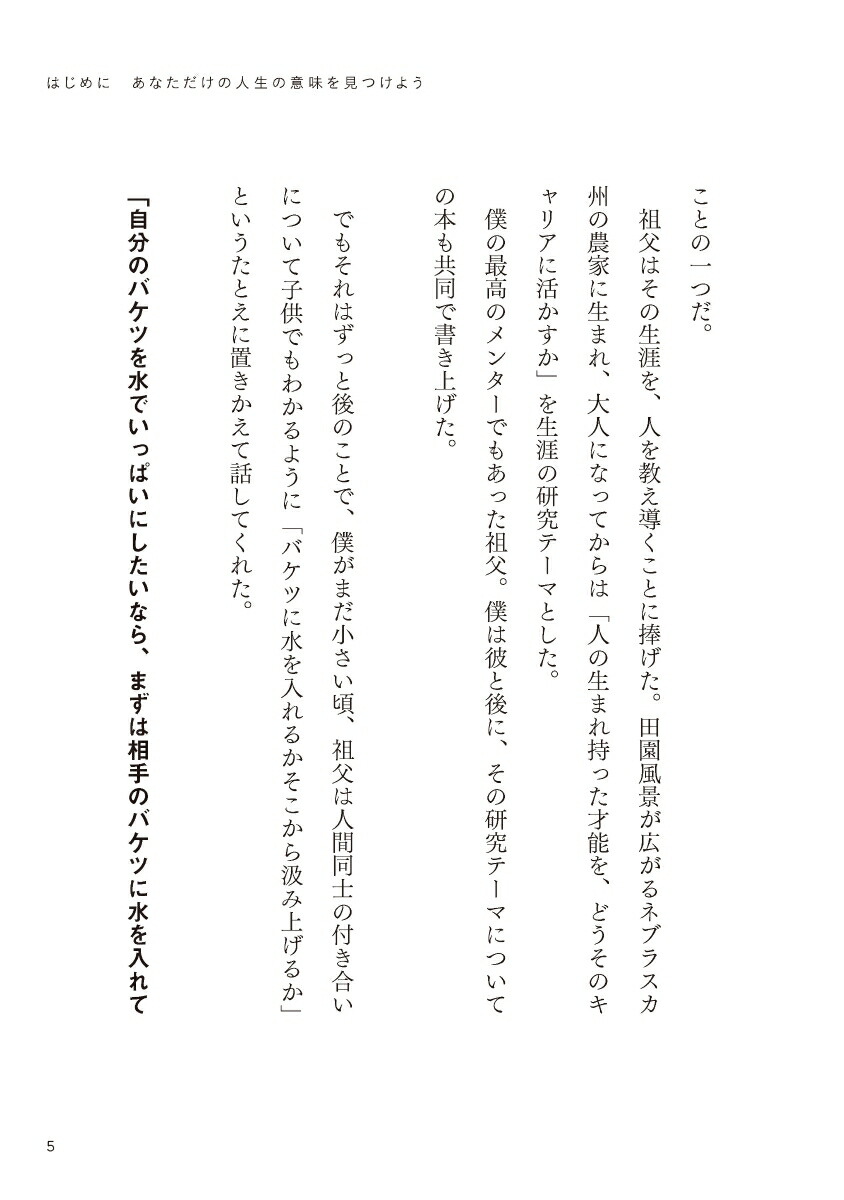 はじめに　あなただけの人生の意味を見つけよう

ことの一つだ。

祖父はその生涯を、人を教え導くことに捧げた。田園風景が広がるネブラスカ州の農家に生まれ、大人になってからは「人の生まれ持った才能を、どうそのキャリアに活かすか」を生涯の研究テーマとした。

僕の最高のメンターでもあった祖父。僕は彼と後に、その研究テーマについての本も共同で書き上げた。

でもそれはずっと後のことで、僕がまだ小さい頃、祖父は人間同士の付き合いについて子供でもわかるように「バケツに水を入れるかそこから汲み上げるか」というたとえに置きかえて話してくれた。

「自分のバケツを水でいっぱいにしたいなら、まずは相手のバケツに水を入れて

5